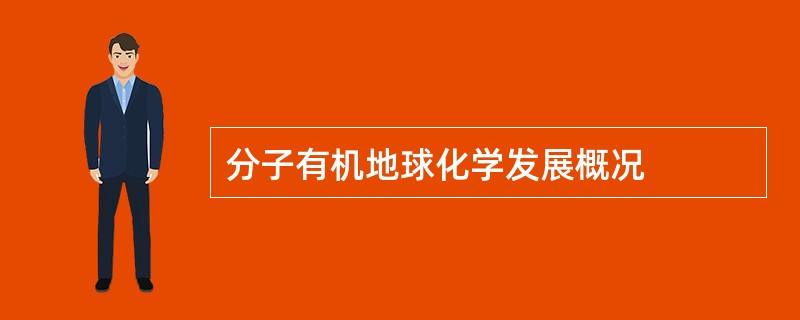 分子有机地球化学发展概况